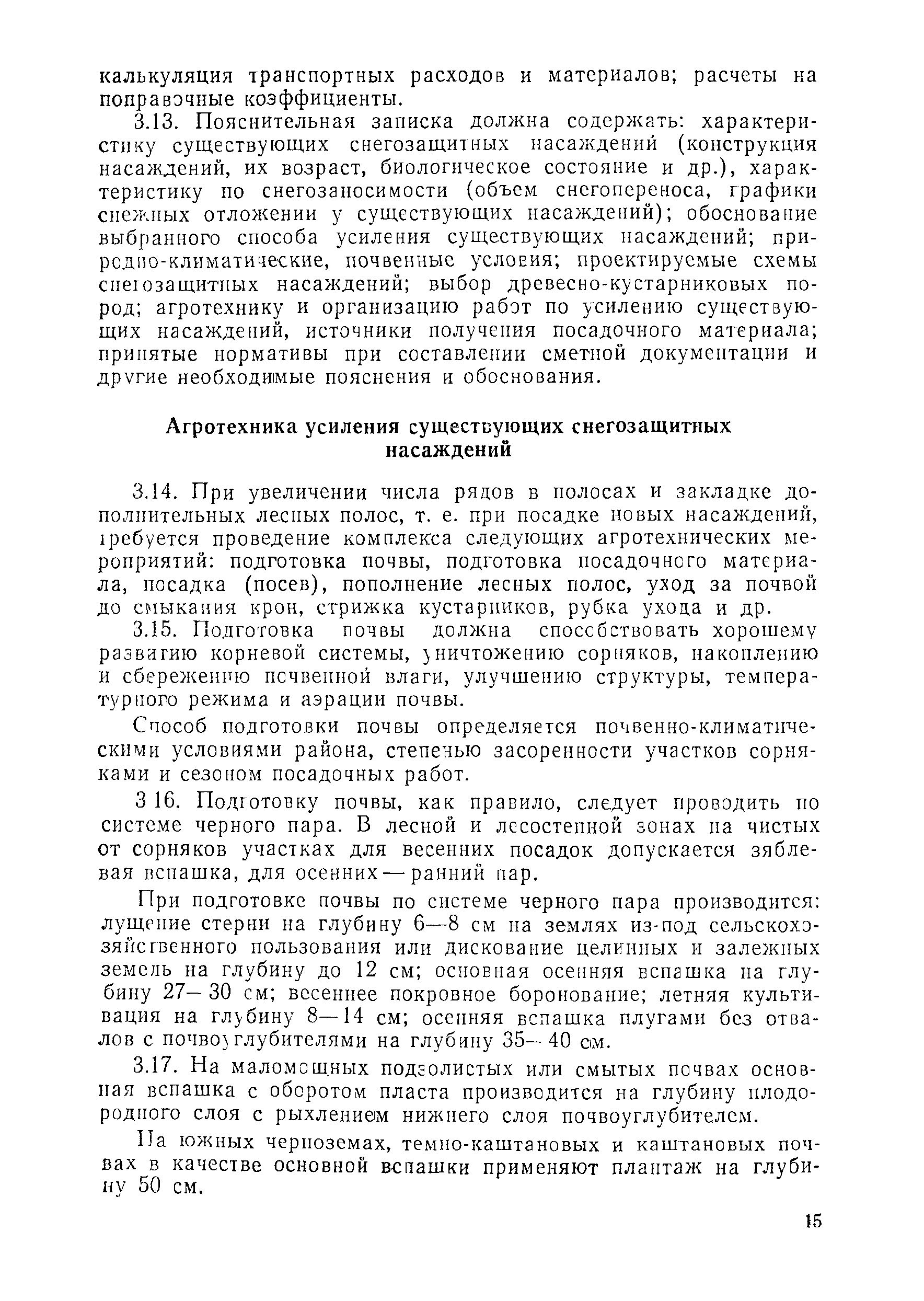 калькуляция транспортных расходов и материалов; расчеты на поправочные коэффициенты.

3.13. Пояснительная записка должна содержать: характеристику существующих снегозащитных насаждений (конструкция насаждений, их возраст, биологическое состояние и др.), характеристику по снегозаносимости (объем снегопереноса, графики снежных отложении у существующих насаждений); обоснование выбранного способа усиления существующих насаждений; природно-климатические, почвенные условия; проектируемые схемы снегозащитных насаждений; выбор древесно-кустарниковых пород; агротехнику и организацию работ по усилению существующих насаждений, источники получения посадочного материала; принятые нормативы при составлении сметной документации и другие необходимые пояснения и обоснования.

Агротехника усиления существующих снегозащитных насаждений

3.14. При увеличении числа рядов в полосах и закладке дополнительных лесных полос, т. е. при посадке новых насаждений, требуется проведение комплекса следующих агротехнических мероприятий: подготовка почвы, подготовка посадочного материала, посадка (посев), пополнение лесных полос, уход за почвой до смыкания крон, стрижка кустарников, рубка ухода и др.

3.15. Подготовка почвы должна способствовать хорошему развитию корневой системы, уничтожению сорняков, накоплению и сбережению почвенной влаги, улучшению структуры, температурного режима и аэрации почвы.

Способ подготовки почвы определяется почвенно-климатическими условиями района, степенью засоренности участков сорняками и сезоном посадочных работ.

3 16. Подготовку почвы, как правило, следует проводить по системе черного пара. В лесной и лесостепной зонах на чистых от сорняков участках для весенних посадок допускается зяблевая вспашка, для осенних — ранний пар.

При подготовке почвы по системе черного пара производится: лущение стерни на глубину 6—8 см на землях из-под сельскохозяйственного пользования или дискование целинных и залежных земель на глубину до 12 см; основная осенняя вспашка на глубину 27—30 см; весеннее покровное боронование; летняя культивация на глубину 8—14 см; осенняя вспашка плугами без отвалов с почвоуглубителями на глубину 35—40 см.

3.17. На маломощных подзолистых или смытых почвах основная вспашка с оборотом пласта производится на глубину плодородного слоя с рыхлением нижнего слоя почвоуглубителем.

На южных черноземах, темно-каштановых и каштановых почвах в качестве основной вспашки применяют плантаж на глубину 50 см.

15